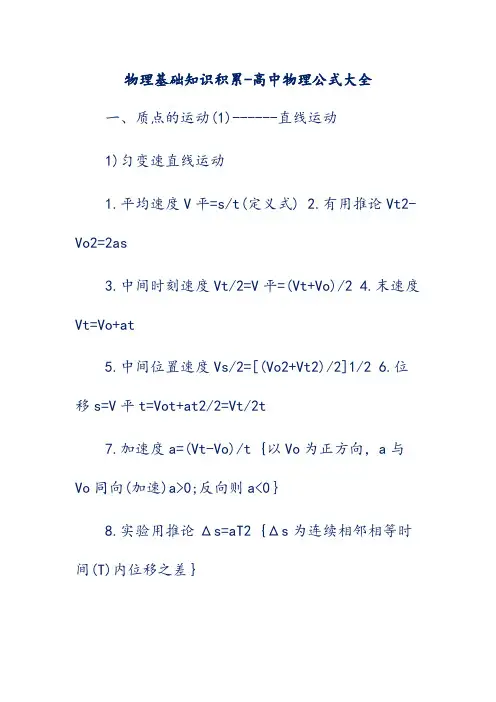 物理基础知识积累-高中物理公式大全

一、质点的运动(1)------直线运动

1)匀变速直线运动

1.平均速度 V 平=s/t(定义式) 2.有用推论 Vt2-Vo2=2as

3.中间时刻速度 Vt/2=V 平=(Vt+Vo)/2 4.末速度 Vt=Vo+at

5.中间位置速度 Vs/2=[(Vo2+Vt2)/2]1/2 6.位移 s=V 平 t=Vot+at2/2=Vt/2t

7.加速度 a=(Vt-Vo)/t {以 Vo 为正方向，a 与 Vo 同向(加速)a>0;反向则 a<0}

8.实验用推论 Δs=aT2 {Δs 为连续相邻相等时间(T)内位移之差}